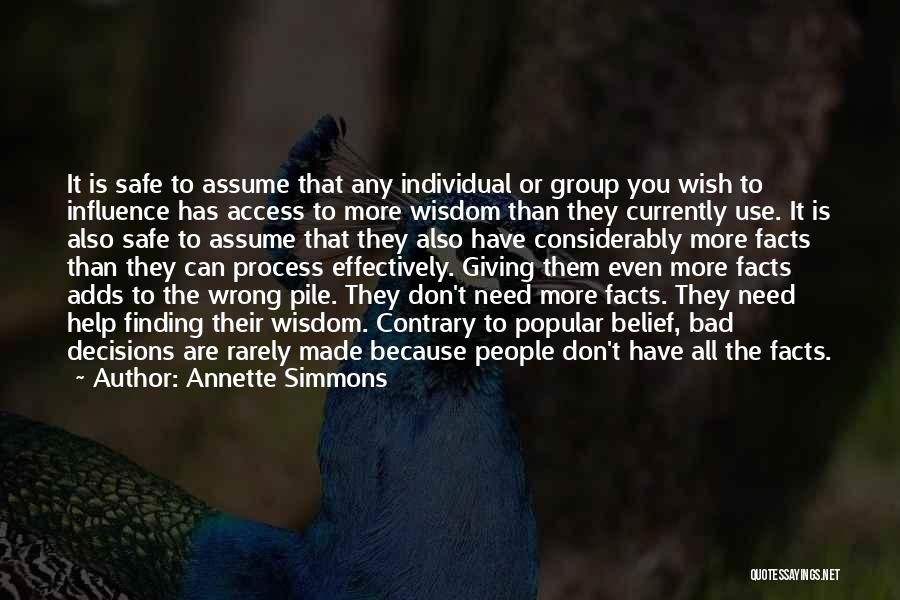 It is safe to assume that any individual or group you wish to influence has access to more wisdom than they currently use. It is also safe to assume that they also have considerably more facts than they can process effectively. Giving them even more facts adds to the wrong pile. They don't need more facts. They need help finding their wisdom. Contrary to popular belief, bad decisions are rarely made because people don't have all the facts.
~ Author: Annette Simmons

QUOTESSAYINGS.NET